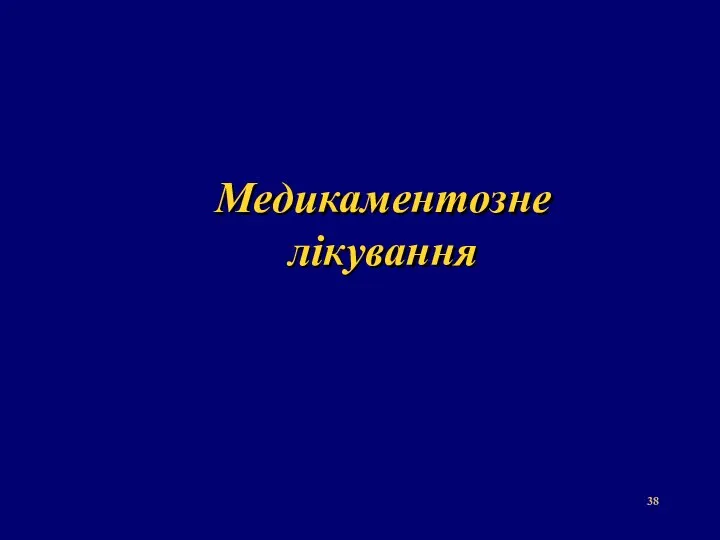 Медикаментозне лікування

38